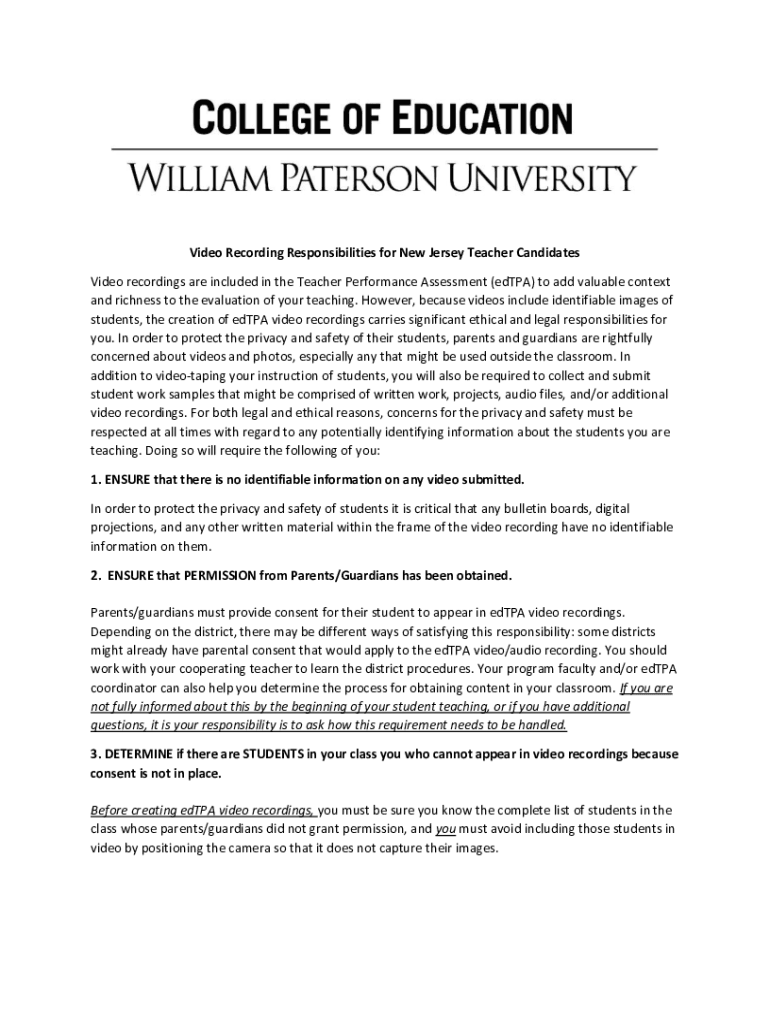 COLLEGE OF EDUCATION
WILLIAM PATERSON UNIVERSITY

Video Recording Responsibilities for New Jersey Teacher Candidates

Video recordings are included in the Teacher Performance Assessment (edTPA) to add valuable context and richness to the evaluation of your teaching. However, because videos include identifiable images of students, the creation of edTPA video recordings carries significant ethical and legal responsibilities for you. In order to protect the privacy and safety of their students, parents and guardians are rightfully concerned about videos and photos, especially any that might be used outside the classroom. In addition to video-taping your instruction of students, you will also be required to collect and submit student work samples that might be comprised of written work, projects, audio files, and/or additional video recordings. For both legal and ethical reasons, concerns for the privacy and safety must be respected at all times with regard to any potentially identifying information about the students you are teaching. Doing so will require the following of you:

1. ENSURE that there is no identifiable information on any video submitted.

In order to protect the privacy and safety of students it is critical that any bulletin boards, digital projections, and any other written material within the frame of the video recording have no identifiable information on them.

2. ENSURE that PERMISSION from Parents/Guardians has been obtained.

Parents/guardians must provide consent for their student to appear in edTPA video recordings. Depending on the district, there may be different ways of satisfying this responsibility: some districts might already have parental consent that would apply to the edTPA video/audio recording. You should work with your cooperating teacher to learn the district procedures. Your program faculty and/or edTPA coordinator can also help you determine the process for obtaining content in your classroom. If you are not fully informed about this by the beginning of your student teaching, or if you have additional questions, it is your responsibility is to ask how this requirement needs to be handled.

3. DETERMINE if there are STUDENTS in your class you who cannot appear in video recordings because consent is not in place.

Before creating edTPA video recordings, you must be sure you know the complete list of students in the class whose parents/guardians did not grant permission, and you must avoid including those students in video by positioning the camera so that it does not capture their images.